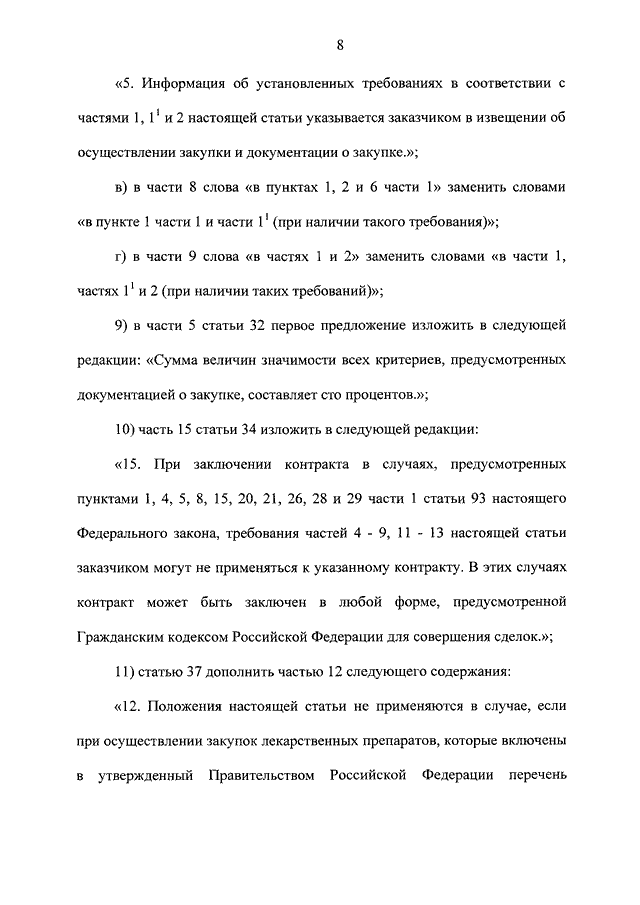 8

«5. Информация об установленных требованиях в соответствии с частями 1, $1^1$ и 2 настоящей статьи указывается заказчиком в извещении об осуществлении закупки и документации о закупке.»;

в) в части 8 слова «в пунктах 1, 2 и 6 части 1» заменить словами «в пункте 1 части 1 и части $1^1$ (при наличии такого требования)»;

г) в части 9 слова «в частях 1 и 2» заменить словами «в части 1, частях $1^1$ и 2 (при наличии таких требований)»;

9) в части 5 статьи 32 первое предложение изложить в следующей редакции: «Сумма величин значимости всех критериев, предусмотренных документацией о закупке, составляет сто процентов.»;

10) часть 15 статьи 34 изложить в следующей редакции:

«15. При заключении контракта в случаях, предусмотренных пунктами 1, 4, 5, 8, 15, 20, 21, 26, 28 и 29 части 1 статьи 93 настоящего Федерального закона, требования частей 4 - 9, 11 - 13 настоящей статьи заказчиком могут не применяться к указанному контракту. В этих случаях контракт может быть заключен в любой форме, предусмотренной Гражданским кодексом Российской Федерации для совершения сделок.»;

11) статью 37 дополнить частью 12 следующего содержания:

«12. Положения настоящей статьи не применяются в случае, если при осуществлении закупок лекарственных препаратов, которые включены в утвержденный Правительством Российской Федерации перечень